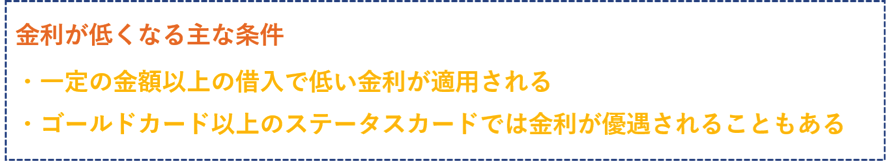 金利が低くなる主な条件

・一定の金額以上の借入で低い金利が適用される

・ゴールドカード以上のステータスカードでは金利が優遇されることもある